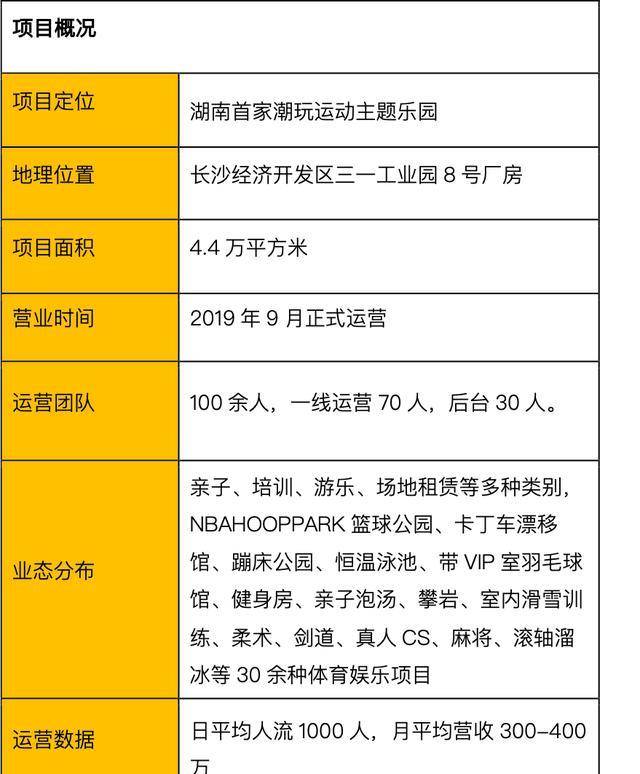 | 项目概况 | |
|---|---|
| 项目定位 | 湖南首家潮玩运动主题乐园 |
| 地理位置 | 长沙经济开发区三一工业园8号厂房 |
| 项目面积 | 4.4万平方米 |
| 营业时间 | 2019年9月正式运营 |
| 运营团队 | 100余人，一线运营70人，后台30人。 |
| 业态分布 | 亲子、培训、游乐、场地租赁等多种类别，NBAHOOPPARK篮球公园、卡丁车漂移馆、蹦床公园、恒温泳池、带VIP室羽毛球馆、健身房、亲子泡汤、攀岩、室内滑雪训练、柔术、剑道、真人CS、麻将、滚轴溜冰等30余种体育娱乐项目 |
| 运营数据 | 日平均人流1000人，月平均营收300-400万 |